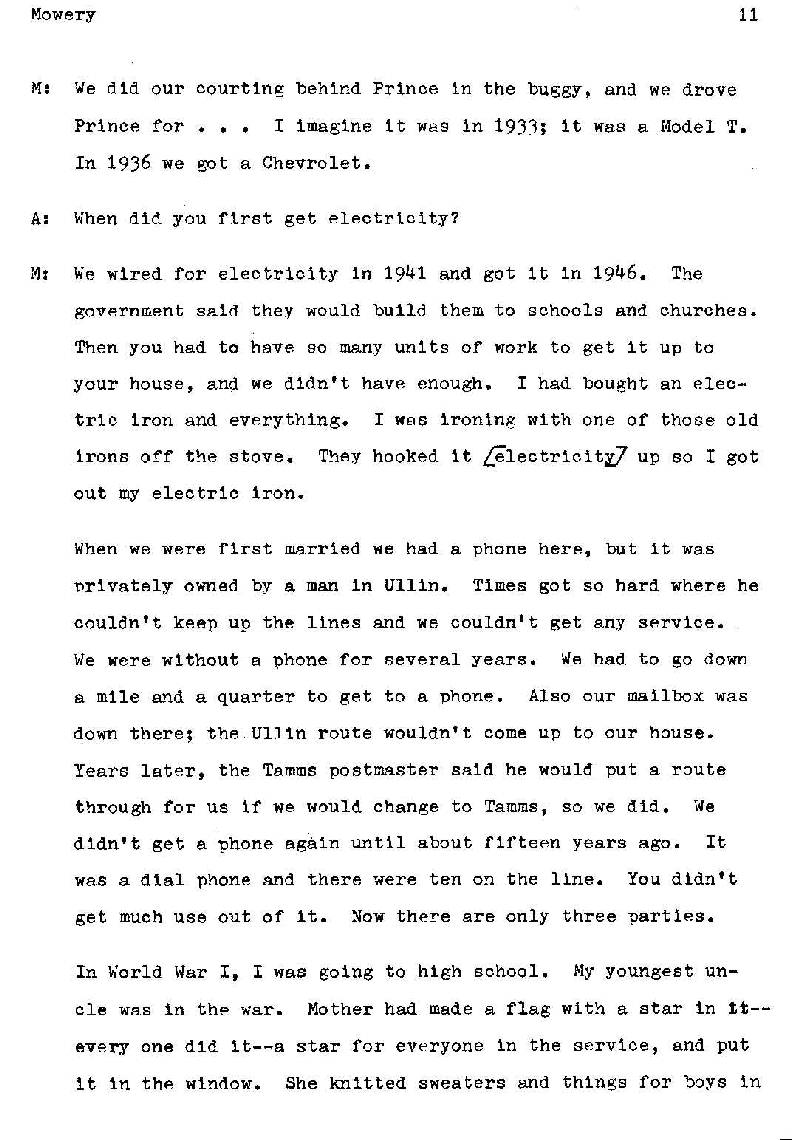 Mowery 11

M: We did our courting behind Prince in the buggy, and we drove Prince for . . . I imagine it was in 1933; it was a Model T. In 1936 we got a Chevrolet.

A: When did you first get electricity?

M: We wired for electricity in 1941 and got it in 1946. The government said they would build them to schools and churches. Then you had to have so many units of work to get it up to your house, and we didn't have enough. I had bought an electric iron and everything. I was ironing with one of those old irons off the stove. They hooked it [electricity] up so I got out my electric iron.

When we were first married we had a phone here, but it was privately owned by a man in Ullin. Times got so hard where he couldn't keep up the lines and we couldn't get any service. We were without a phone for several years. We had to go down a mile and a quarter to get to a phone. Also our mailbox was down there; the Ullin route wouldn't come up to our house. Years later, the Tamms postmaster said he would put a route through for us if we would change to Tamms, so we did. We didn't get a phone again until about fifteen years ago. It was a dial phone and there were ten on the line. You didn't get much use out of it. Now there are only three parties.

In World War I, I was going to high school. My youngest uncle was in the war. Mother had made a flag with a star in it--every one did it--a star for everyone in the service, and put it in the window. She knitted sweaters and things for boys in